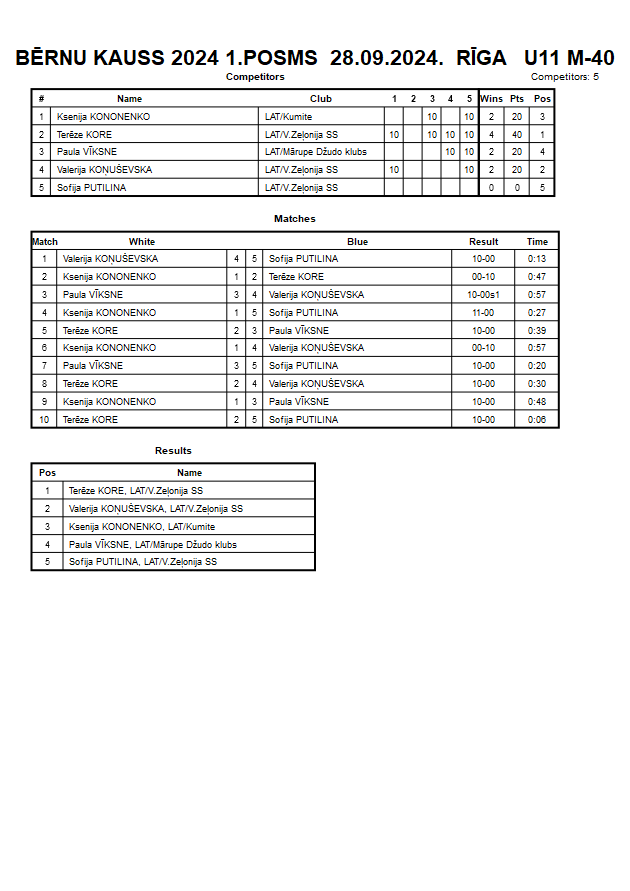 BĒRNU KAUSS 2024 1.POSMS 28.09.2024. RĪGA U11 M-40

Competitors

Competitors: 5

| # | Name | Club | 1 | 2 | 3 | 4 | 5 | Wins | Pts | Pos |
|---|---|---|---|---|---|---|---|---|---|---|
| 1 | Ksenija KONONENKO | LAT/Kumite | | | 10 | | 10 | 2 | 20 | 3 |
| 2 | Terēze KORE | LAT/V.Zeļonija SS | 10 | | 10 | 10 | 10 | 4 | 40 | 1 |
| 3 | Paula VĪKSNE | LAT/Mārupe Džudo klubs | | | | 10 | 10 | 2 | 20 | 4 |
| 4 | Valerija KOŅUŠEVSKA | LAT/V.Zeļonija SS | 10 | | | | 10 | 2 | 20 | 2 |
| 5 | Sofija PUTILINA | LAT/V.Zeļonija SS | | | | | | 0 | 0 | 5 |

Matches

| Match | White | | | Blue | Result | Time |
|---|---|---|---|---|---|---|
| 1 | Valerija KOŅUŠEVSKA | 4 | 5 | Sofija PUTILINA | 10-00 | 0:13 |
| 2 | Ksenija KONONENKO | 1 | 2 | Terēze KORE | 00-10 | 0:47 |
| 3 | Paula VĪKSNE | 3 | 4 | Valerija KOŅUŠEVSKA | 10-00s1 | 0:57 |
| 4 | Ksenija KONONENKO | 1 | 5 | Sofija PUTILINA | 11-00 | 0:27 |
| 5 | Terēze KORE | 2 | 3 | Paula VĪKSNE | 10-00 | 0:39 |
| 6 | Ksenija KONONENKO | 1 | 4 | Valerija KOŅUŠEVSKA | 00-10 | 0:57 |
| 7 | Paula VĪKSNE | 3 | 5 | Sofija PUTILINA | 10-00 | 0:20 |
| 8 | Terēze KORE | 2 | 4 | Valerija KOŅUŠEVSKA | 10-00 | 0:30 |
| 9 | Ksenija KONONENKO | 1 | 3 | Paula VĪKSNE | 10-00 | 0:48 |
| 10 | Terēze KORE | 2 | 5 | Sofija PUTILINA | 10-00 | 0:06 |

Results

| Pos | Name |
|---|---|
| 1 | Terēze KORE, LAT/V.Zeļonija SS |
| 2 | Valerija KOŅUŠEVSKA, LAT/V.Zeļonija SS |
| 3 | Ksenija KONONENKO, LAT/Kumite |
| 4 | Paula VĪKSNE, LAT/Mārupe Džudo klubs |
| 5 | Sofija PUTILINA, LAT/V.Zeļonija SS |